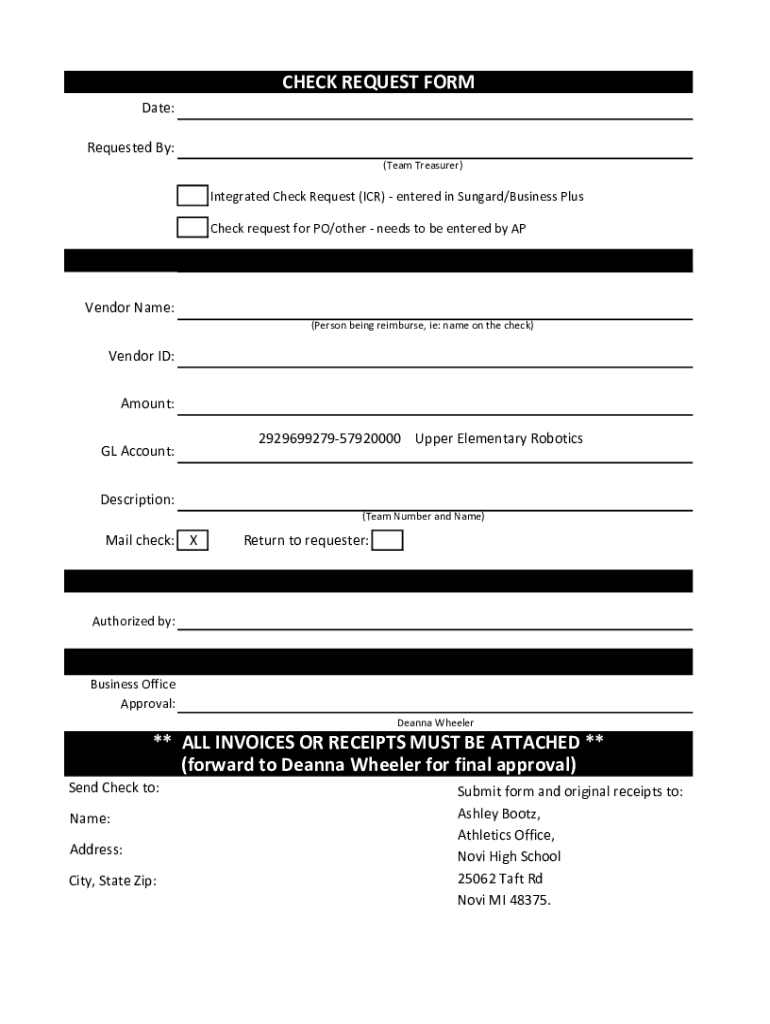 CHECK REQUEST FORM

Date:

Requested By:
(Team Treasurer)

Integrated Check Request (ICR) - entered in Sungard/Business Plus

Check request for PO/other - needs to be entered by AP

Vendor Name:
(Person being reimburse, ie: name on the check)

Vendor ID:

Amount:

GL Account: 2929699279-57920000 Upper Elementary Robotics

Description:
(Team Number and Name)

Mail check: X Return to requester:

Authorized by:

Business Office Approval:
Deanna Wheeler

** ALL INVOICES OR RECEIPTS MUST BE ATTACHED **
(forward to Deanna Wheeler for final approval)

Send Check to:

Name:

Address:

City, State Zip:

Submit form and original receipts to:
Ashley Bootz,
Athletics Office,
Novi High School
25062 Taft Rd
Novi MI 48375.